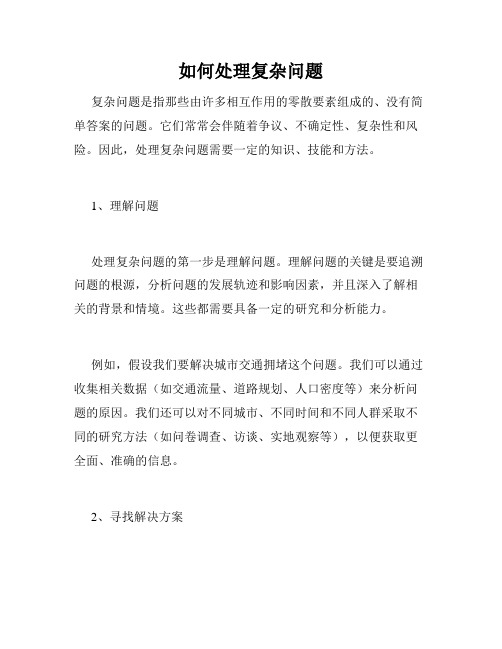 如何处理复杂问题

复杂问题是指那些由许多相互作用的零散要素组成的、没有简单答案的问题。它们常常会伴随着争议、不确定性、复杂性和风险。因此，处理复杂问题需要一定的知识、技能和方法。

1、理解问题

处理复杂问题的第一步是理解问题。理解问题的关键是要追溯问题的根源，分析问题的发展轨迹和影响因素，并且深入了解相关的背景和情境。这些都需要具备一定的研究和分析能力。

例如，假设我们要解决城市交通拥堵这个问题。我们可以通过收集相关数据（如交通流量、道路规划、人口密度等）来分析问题的原因。我们还可以对不同城市、不同时间和不同人群采取不同的研究方法（如问卷调查、访谈、实地观察等），以便获取更全面、准确的信息。

2、寻找解决方案